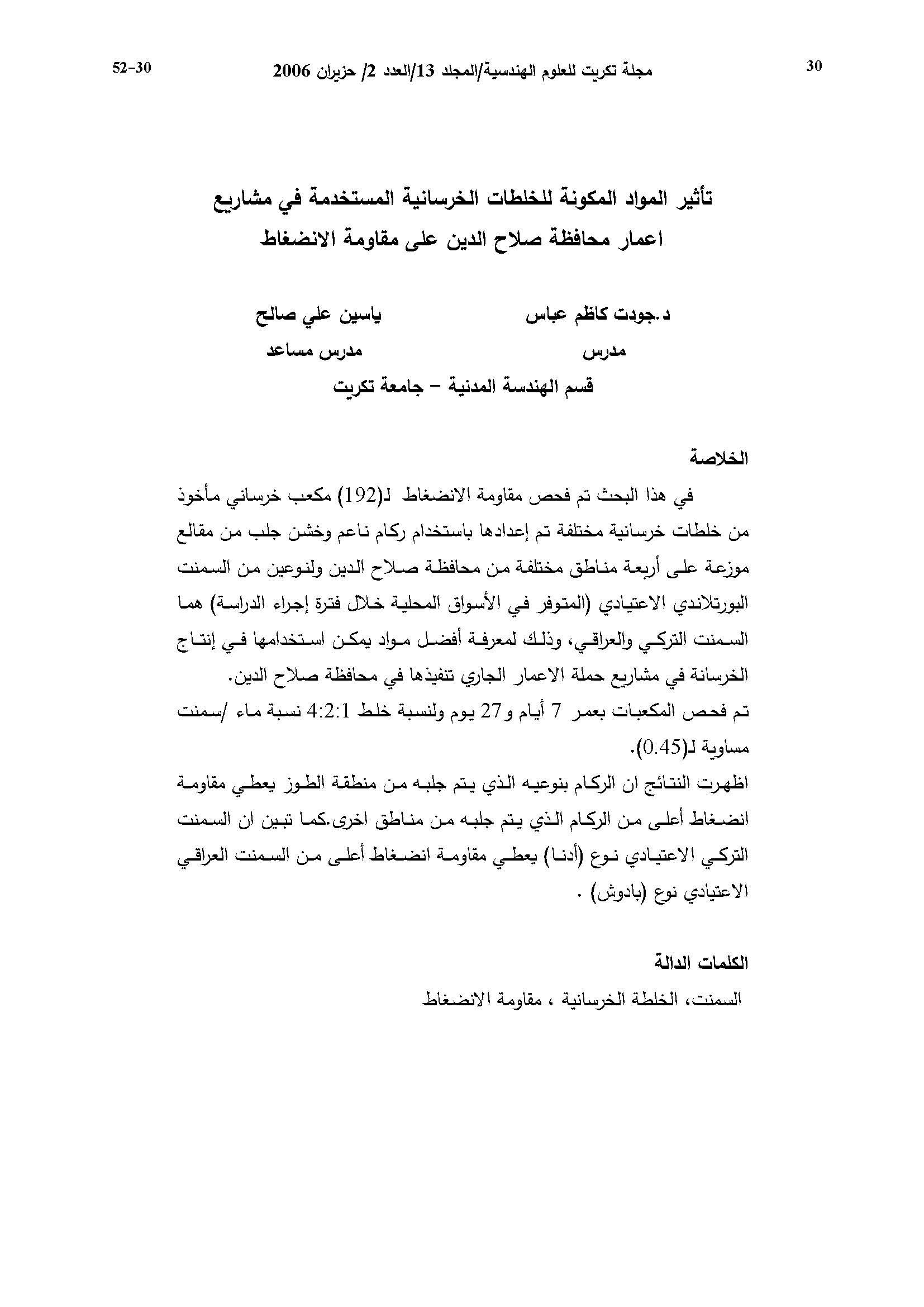 30 مجلة تكريت للعلوم الهندسية/المجلد 13/العدد 2/ حزيران 2006 52-30

تأثير المواد المكونة للخلطات الخرسانية المستخدمة في مشاريع اعمار محافظة صلاح الدين على مقاومة الانضغاط

د.جودت كاظم عباس
مدرس

ياسين علي صالح
مدرس مساعد

قسم الهندسة المدنية – جامعة تكريت

الخلاصة

في هذا البحث تم فحص مقاومة الانضغاط لـ(192) مكعب خرساني مأخوذ من خلطات خرسانية مختلفة تم إعدادها باستخدام ركام ناعم وخشن جلب من مقالع موزعة على أربعة مناطق مختلفة من محافظة صلاح الدين ولنوعين من السمنت البورتلاندي الاعتيادي (المتوفر في الأسواق المحلية خلال فترة إجراء الدراسة) هما السمنت التركي والعراقي، وذلك لمعرفة أفضل مواد يمكن استخدامها في إنتاج الخرسانة في مشاريع حملة الاعمار الجاري تنفيذها في محافظة صلاح الدين.
تم فحص المكعبات بعمر 7 أيام و27 يوم ولنسبة خلط 4:2:1 نسبة ماء /سمنت مساوية لـ(0.45).
اظهرت النتائج ان الركام بنوعيه الذي يتم جلبه من منطقة الطوز يعطي مقاومة انضغاط أعلى من الركام الذي يتم جلبه من مناطق اخرى.كما تبين ان السمنت التركي الاعتيادي نوع (أدنا) يعطي مقاومة انضغاط أعلى من السمنت العراقي الاعتيادي نوع (بادوش) .

الكلمات الدالة

السمنت، الخلطة الخرسانية ، مقاومة الانضغاط